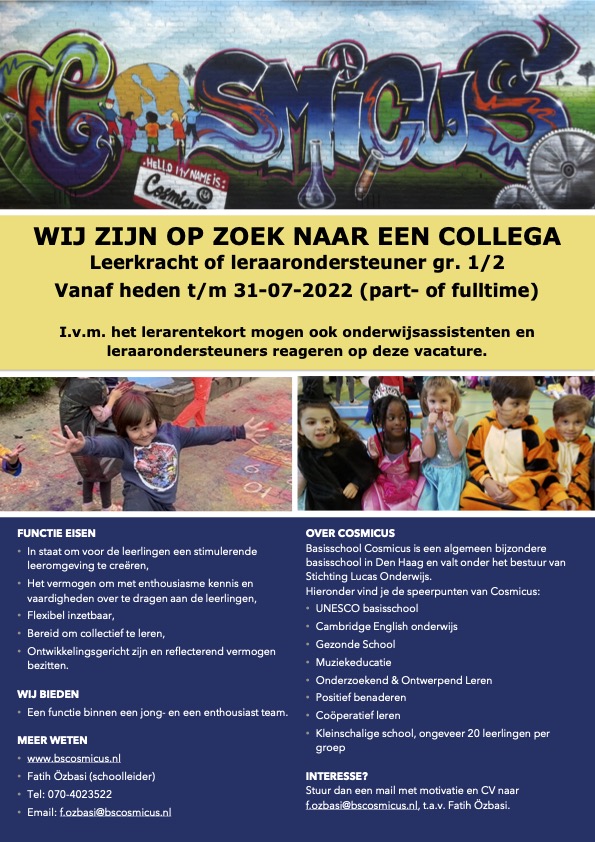 COSMICUS

HELLO MY NAME IS: Cosmicus

WIJ ZIJN OP ZOEK NAAR EEN COLLEGA
Leerkracht of leraarondersteuner gr. 1/2
Vanaf heden t/m 31-07-2022 (part- of fulltime)

I.v.m. het lerarentekort mogen ook onderwijsassistenten en leraarondersteuners reageren op deze vacature.

FUNCTIE EISEN
• In staat om voor de leerlingen een stimulerende leeromgeving te creëren,
• Het vermogen om met enthousiasme kennis en vaardigheden over te dragen aan de leerlingen,
• Flexibel inzetbaar,
• Bereid om collectief te leren,
• Ontwikkelingsgericht zijn en reflecterend vermogen bezitten.

WIJ BIEDEN
• Een functie binnen een jong- en een enthousiast team.

MEER WETEN
• www.bscosmicus.nl
• Fatih Özbasi (schoolleider)
• Tel: 070-4023522
• Email: f.ozbasi@bscosmicus.nl

OVER COSMICUS
Basisschool Cosmicus is een algemeen bijzondere basisschool in Den Haag en valt onder het bestuur van Stichting Lucas Onderwijs.
Hieronder vind je de speerpunten van Cosmicus:
• UNESCO basisschool
• Cambridge English onderwijs
• Gezonde School
• Muziekeducatie
• Onderzoekend & Ontwerpend Leren
• Positief benaderen
• Coöperatief leren
• Kleinschalige school, ongeveer 20 leerlingen per groep

INTERESSE?
Stuur dan een mail met motivatie en CV naar f.ozbasi@bscosmicus.nl, t.a.v. Fatih Özbasi.